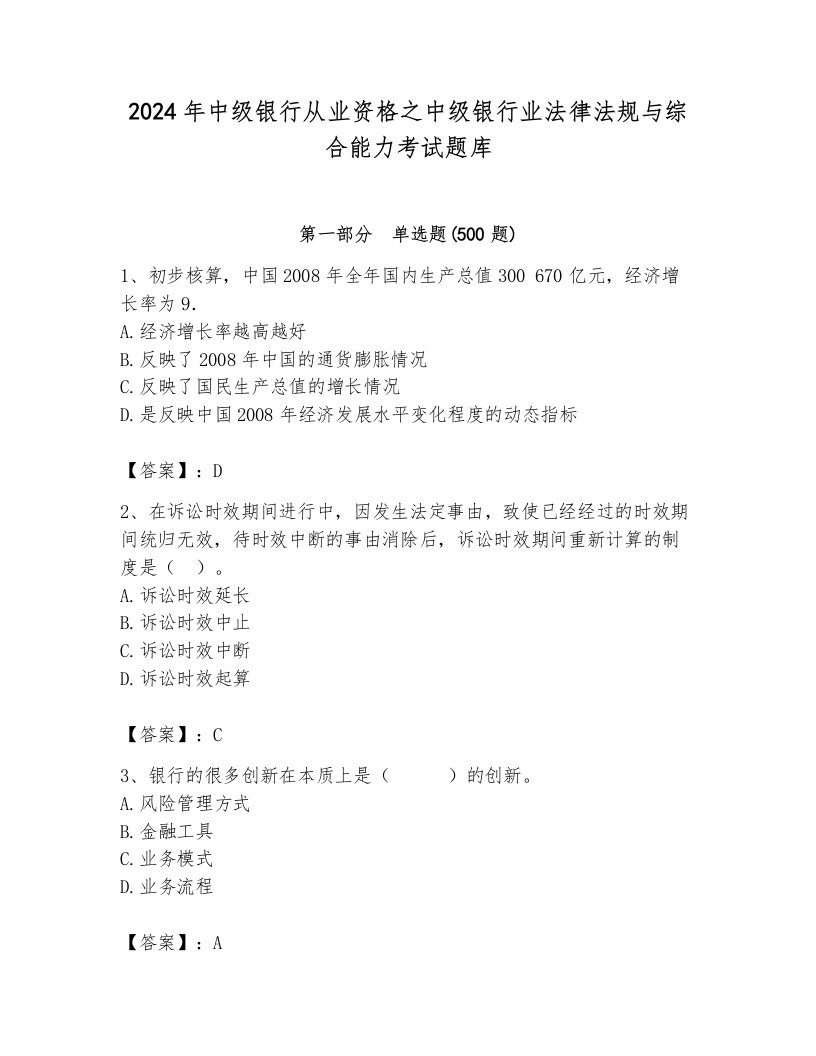 2024年中级银行从业资格之中级银行业法律法规与综合能力考试题库

第一部分 单选题(500题)

1、初步核算，中国2008年全年国内生产总值300 670亿元，经济增长率为9.
A.经济增长率越高越好
B.反映了2008年中国的通货膨胀情况
C.反映了国民生产总值的增长情况
D.是反映中国2008年经济发展水平变化程度的动态指标

【答案】：D

2、在诉讼时效期间进行中，因发生法定事由，致使已经经过的时效期间统归无效，待时效中断的事由消除后，诉讼时效期间重新计算的制度是（ ）。
A.诉讼时效延长
B.诉讼时效中止
C.诉讼时效中断
D.诉讼时效起算

【答案】：C

3、银行的很多创新在本质上是（ ）的创新。
A.风险管理方式
B.金融工具
C.业务模式
D.业务流程

【答案】：A